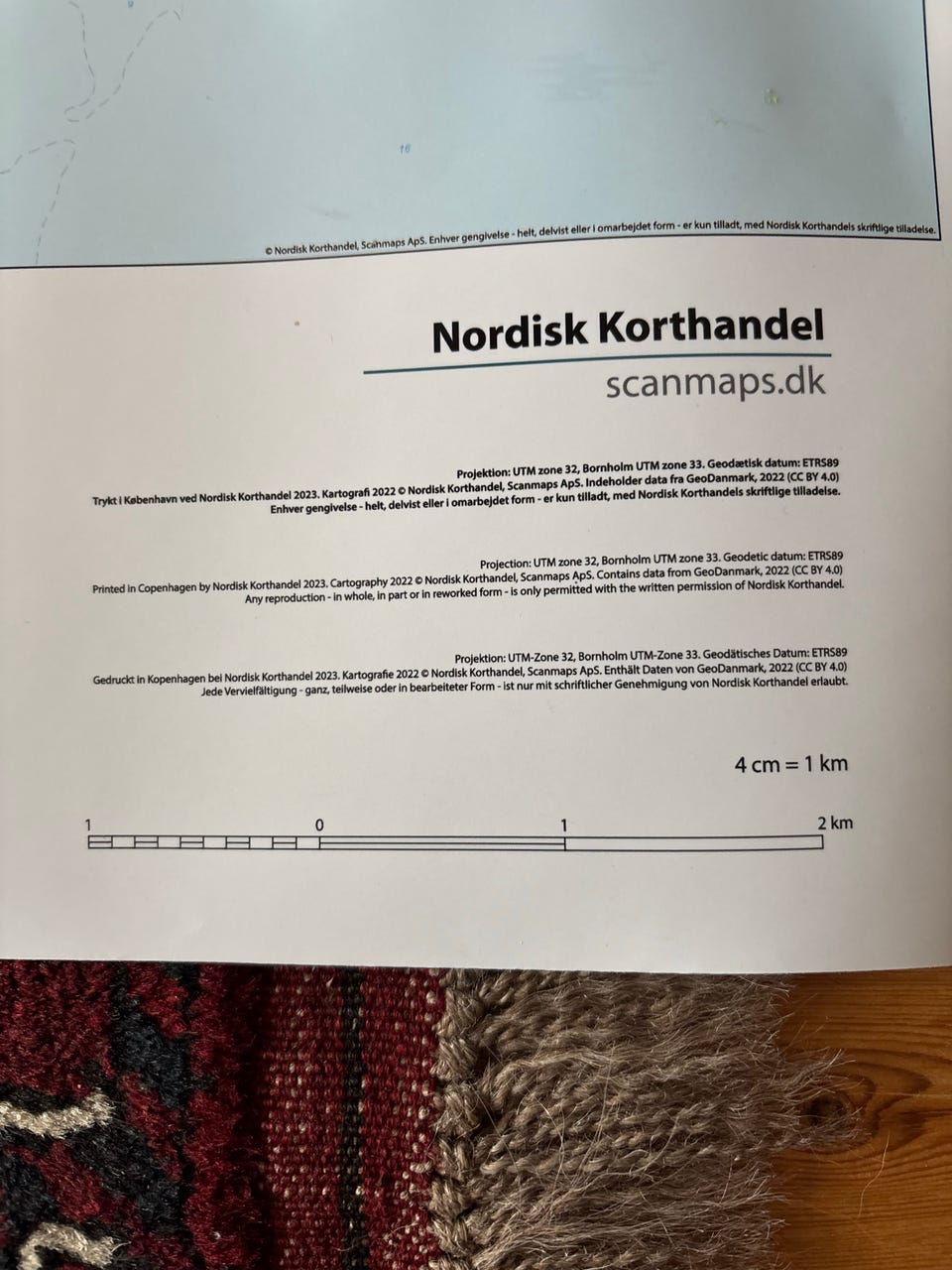 16

© Nordisk Korthandel, Scanmaps ApS. Enhver gengivelse - helt, delvist eller i omarbejdet form - er kun tilladt, med Nordisk Korthandels skriftlige tilladelse.

Nordisk Korthandel

scanmaps.dk

Projektion: UTM zone 32, Bornholm UTM zone 33. Geodætisk datum: ETRS89
Trykt i København ved Nordisk Korthandel 2023. Kartografi 2022 © Nordisk Korthandel, Scanmaps ApS. Indeholder data fra GeoDanmark, 2022 (CC BY 4.0)
Enhver gengivelse - helt, delvist eller i omarbejdet form - er kun tilladt, med Nordisk Korthandels skriftlige tilladelse.

Projection: UTM zone 32, Bornholm UTM zone 33. Geodetic datum: ETRS89
Printed in Copenhagen by Nordisk Korthandel 2023. Cartography 2022 © Nordisk Korthandel, Scanmaps ApS. Contains data from GeoDanmark, 2022 (CC BY 4.0)
Any reproduction - in whole, in part or in reworked form - is only permitted with the written permission of Nordisk Korthandel.

Projektion: UTM-Zone 32, Bornholm UTM-Zone 33. Geodätisches Datum: ETRS89
Gedruckt in Kopenhagen bei Nordisk Korthandel 2023. Kartografie 2022 © Nordisk Korthandel, Scanmaps ApS. Enthält Daten von GeoDanmark, 2022 (CC BY 4.0)
Jede Vervielfältigung - ganz, teilweise oder in bearbeiteter Form - ist nur mit schriftlicher Genehmigung von Nordisk Korthandel erlaubt.

4 cm = 1 km

1 0 1 2 km